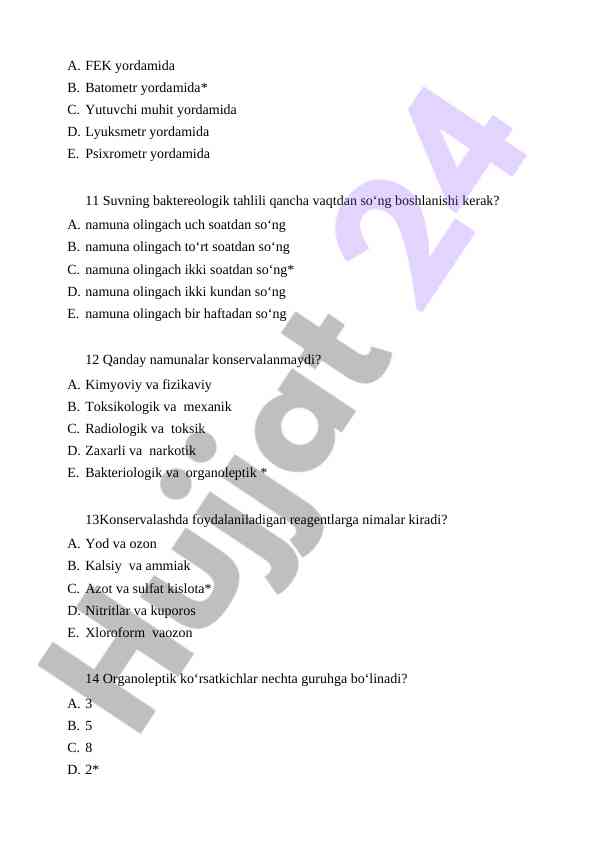 A. FEK yordamida
B. Batometr yordamida*
C. Yutuvchi muhit yordamida
D. Lyuksmetr yordamida
E. Psixrometr yordamida

11 Suvning baktereologik tahlili qancha vaqtdan so‘ng boshlanishi kerak?
A. namuna olingach uch soatdan so‘ng
B. namuna olingach to‘rt soatdan so‘ng
C. namuna olingach ikki soatdan so‘ng*
D. namuna olingach ikki kundan so‘ng
E. namuna olingach bir haftadan so‘ng

12 Qanday namunalar konservalanmaydi?
A. Kimyoviy va fizikaviy
B. Toksikologik va mexanik
C. Radiologik va toksik
D. Zaxarli va narkotik
E. Bakteriologik va organoleptik *

13Konservalashda foydalaniladigan reagentlarga nimalar kiradi?
A. Yod va ozon
B. Kalsiy va ammiak
C. Azot va sulfat kislota*
D. Nitritlar va kuporos
E. Xloroform vaozon

14 Organoleptik ko‘rsatkichlar nechta guruhga bo‘linadi?
A. 3
B. 5
C. 8
D. 2*

Hujjat 24